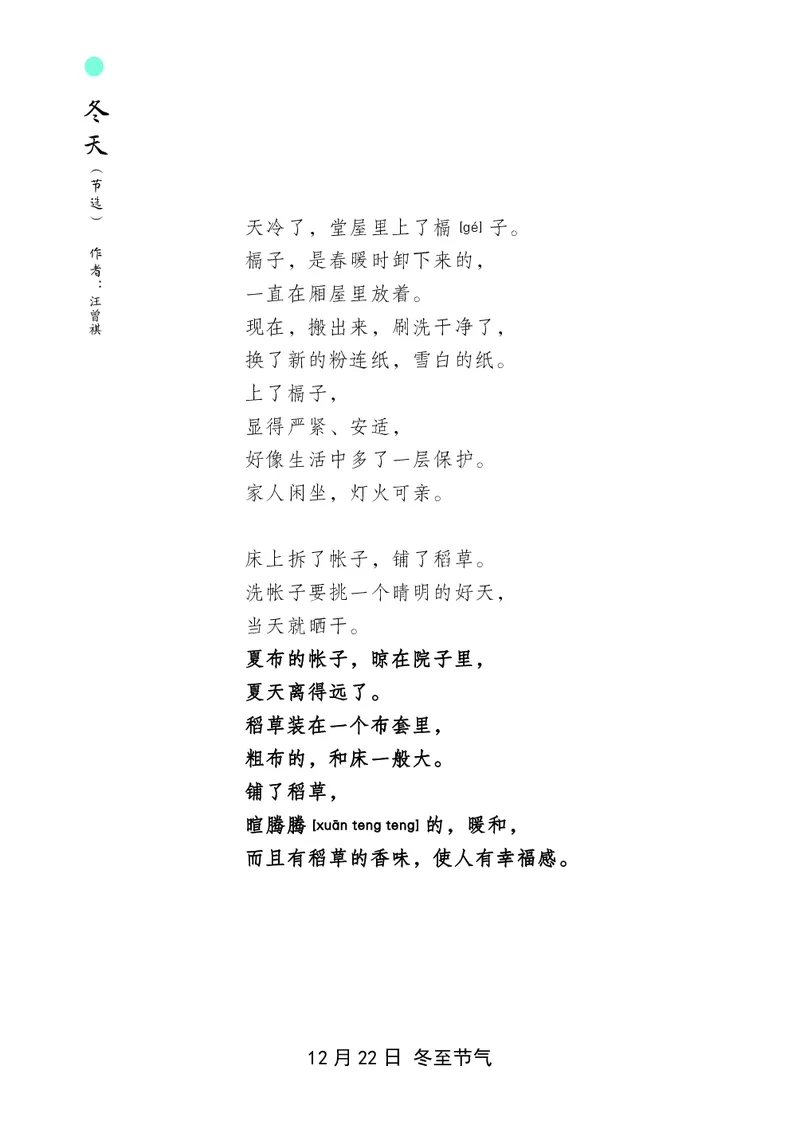 冬天

（节选）

作者：汪曾祺

天冷了，堂屋里上了槅 [gé] 子。
槅子，是春暖时卸下来的，
一直在厢屋里放着。
现在，搬出来，刷洗干净了，
换了新的粉连纸，雪白的纸。
上了槅子，
显得严紧、安适，
好像生活中多了一层保护。
家人闲坐，灯火可亲。

床上拆了帐子，铺了稻草。
洗帐子要挑一个晴明的好天，
当天就晒干。
夏布的帐子，晾在院子里，
夏天离得远了。
稻草装在一个布套里，
粗布的，和床一般大。
铺了稻草，
暄腾腾 [xuān teng teng] 的，暖和，
而且有稻草的香味，使人有幸福感。

12 月 22 日 冬至节气